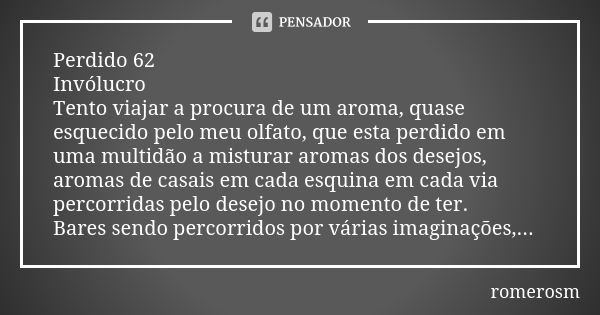 PENSADOR

Perdido 62
Invólucro
Tento viajar a procura de um aroma, quase esquecido pelo meu olfato, que esta perdido em uma multidão a misturar aromas dos desejos, aromas de casais em cada esquina em cada via percorridas pelo desejo no momento de ter.
Bares sendo percorridos por várias imaginações,...

romerosm